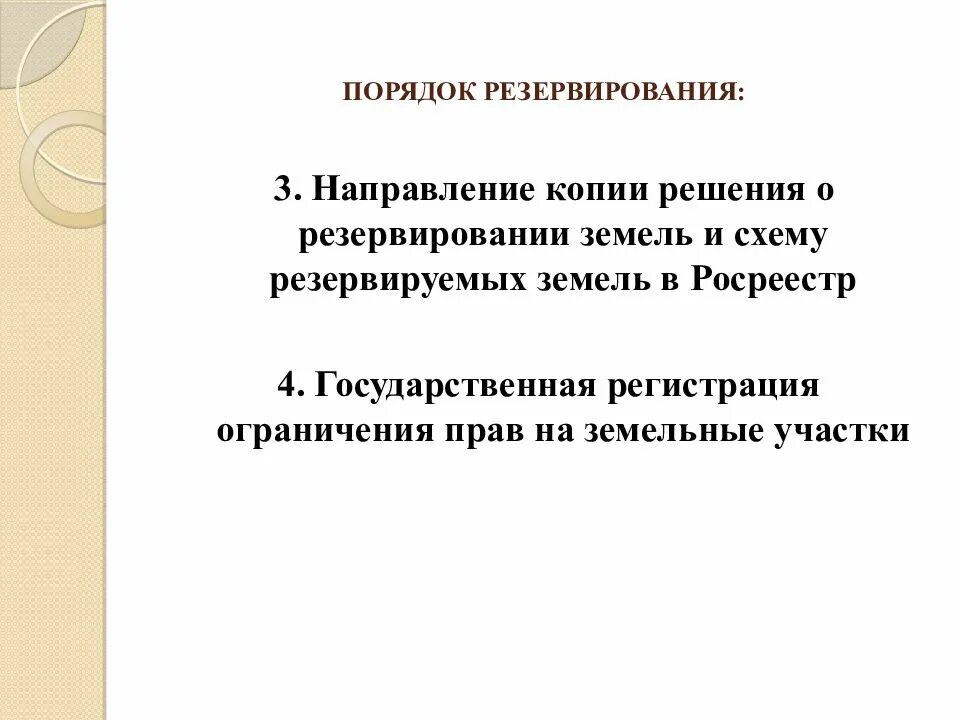 ПОРЯДОК РЕЗЕРВИРОВАНИЯ:

3. Направление копии решения о резервировании земель и схему резервируемых земель в Росреестр

4. Государственная регистрация ограничения прав на земельные участки